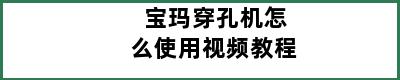 宝玛穿孔机怎么使用视频教程